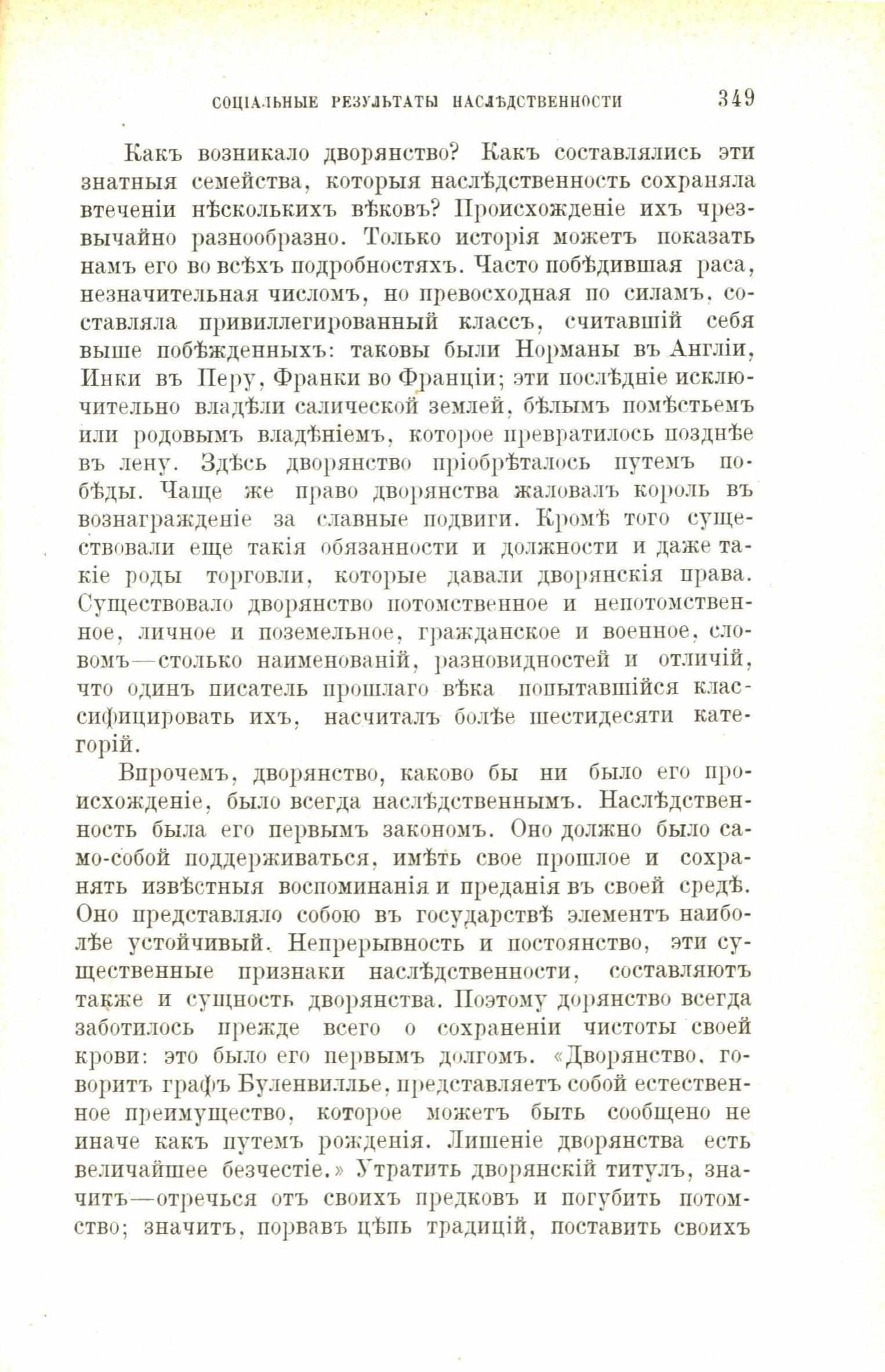 СОЦІАЛЬНЫЕ РЕЗУЛЬТАТЫ НАСЛѢДСТВЕННОСТИ 349

Какъ возникало дворянство? Какъ составлялись эти знатныя семейства, которыя наслѣдственность сохраняла втеченіи нѣсколькихъ вѣковъ? Происхожденіе ихъ чрезвычайно разнообразно. Только исторія можетъ показать намъ его во всѣхъ подробностяхъ. Часто побѣдившая раса, незначительная числомъ, но превосходная по силамъ, составляла привиллегированный классъ, считавшій себя выше побѣжденныхъ: таковы были Норманы въ Англіи, Инки въ Перу, Франки во Франціи; эти послѣдніе исключительно владѣли салической землей, бѣлымъ помѣстьемъ или родовымъ владѣніемъ, которое превратилось позднѣе въ лену. Здѣсь дворянство пріобрѣталось путемъ побѣды. Чаще же право дворянства жаловалъ король въ вознагражденіе за славные подвиги. Кромѣ того существовали еще такія обязанности и должности и даже такіе роды торговли, которые давали дворянскія права. Существовало дворянство потомственное и непотомственное, личное и поземельное, гражданское и военное, словомъ—столько наименованій, разновидностей и отличій, что одинъ писатель прошлаго вѣка попытавшійся классифицировать ихъ, насчиталъ болѣе шестидесяти категорій.

Впрочемъ, дворянство, каково бы ни было его происхожденіе, было всегда наслѣдственнымъ. Наслѣдственность была его первымъ закономъ. Оно должно было само-собой поддерживаться, имѣть свое прошлое и сохранять извѣстныя воспоминанія и преданія въ своей средѣ. Оно представляло собою въ государствѣ элементъ наиболѣе устойчивый. Непрерывность и постоянство, эти существенные признаки наслѣдственности, составляютъ также и сущность дворянства. Поэтому дорянство всегда заботилось прежде всего о сохраненіи чистоты своей крови: это было его первымъ долгомъ. «Дворянство, говоритъ графъ Буленвиллье, представляетъ собой естественное преимущество, которое можетъ быть сообщено не иначе какъ путемъ рожденія. Лишеніе дворянства есть величайшее безчестіе.» Утратить дворянскій титулъ, значитъ—отречься отъ своихъ предковъ и погубить потомство; значитъ, порвавъ цѣпь традицій, поставить своихъ